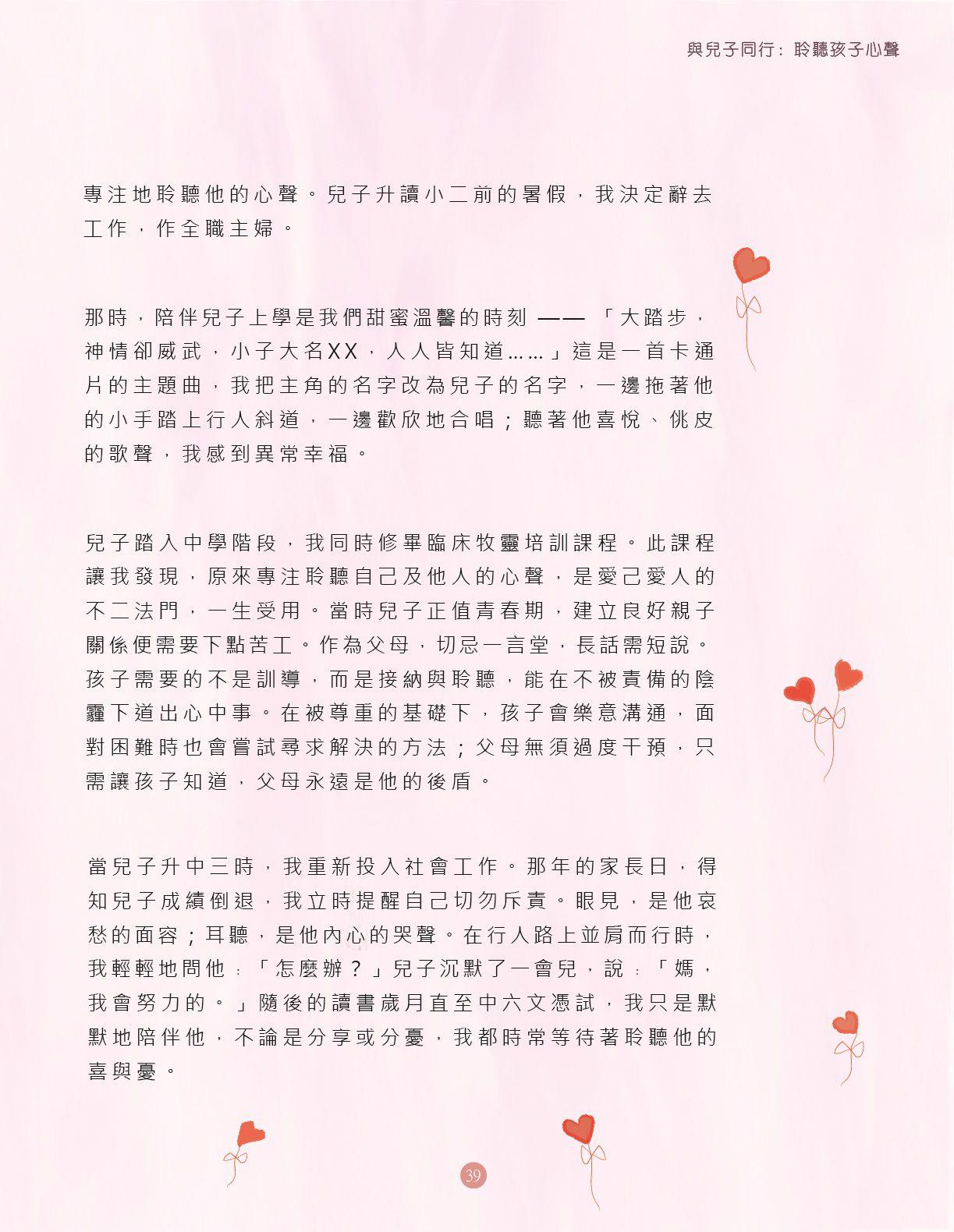 與兒子同行：聆聽孩子心聲

專注地聆聽他的心聲。兒子升讀小二前的暑假，我決定辭去工作，作全職主婦。

那時，陪伴兒子上學是我們甜蜜溫馨的時刻 —— 「大踏步，神情卻威武，小子大名XX，人人皆知道……」這是一首卡通片的主題曲，我把主角的名字改為兒子的名字，一邊拖著他的小手踏上行人斜道，一邊歡欣地合唱；聽著他喜悅、佻皮的歌聲，我感到異常幸福。

兒子踏入中學階段，我同時修畢臨床牧靈培訓課程。此課程讓我發現，原來專注聆聽自己及他人的心聲，是愛己愛人的不二法門，一生受用。當時兒子正值青春期，建立良好親子關係便需要下點苦工。作為父母，切忌一言堂，長話需短說。孩子需要的不是訓導，而是接納與聆聽，能在不被責備的陰霾下道出心中事。在被尊重的基礎下，孩子會樂意溝通，面對困難時也會嘗試尋求解決的方法；父母無須過度干預，只需讓孩子知道，父母永遠是他的後盾。

當兒子升中三時，我重新投入社會工作。那年的家長日，得知兒子成績倒退，我立時提醒自己切勿斥責。眼見，是他哀愁的面容；耳聽，是他內心的哭聲。在行人路上並肩而行時，我輕輕地問他：「怎麼辦？」兒子沉默了一會兒，說：「媽，我會努力的。」隨後的讀書歲月直至中六文憑試，我只是默默地陪伴他，不論是分享或分憂，我都時常等待著聆聽他的喜與憂。

39